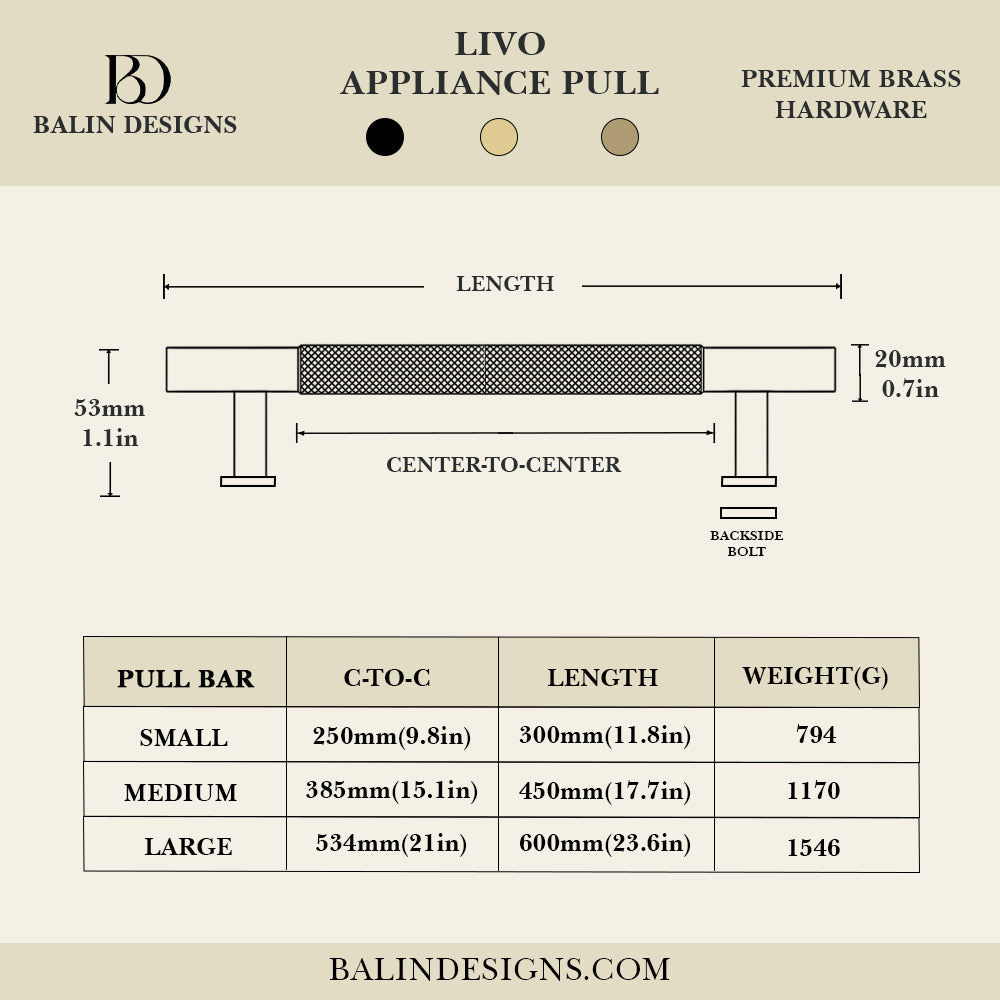 BD
BALIN DESIGNS

LIVO
APPLIANCE PULL

PREMIUM BRASS HARDWARE

LENGTH

53mm
1.1in

20mm
0.7in

CENTER-TO-CENTER

BACKSIDE BOLT

| PULL BAR | C-TO-C | LENGTH | WEIGHT(G) |
|---|---|---|---|
| SMALL | 250mm(9.8in) | 300mm(11.8in) | 794 |
| MEDIUM | 385mm(15.1in) | 450mm(17.7in) | 1170 |
| LARGE | 534mm(21in) | 600mm(23.6in) | 1546 |

BALINDESIGNS.COM